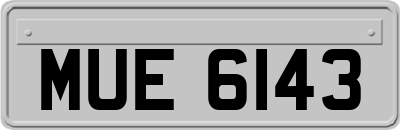 MUE 6143